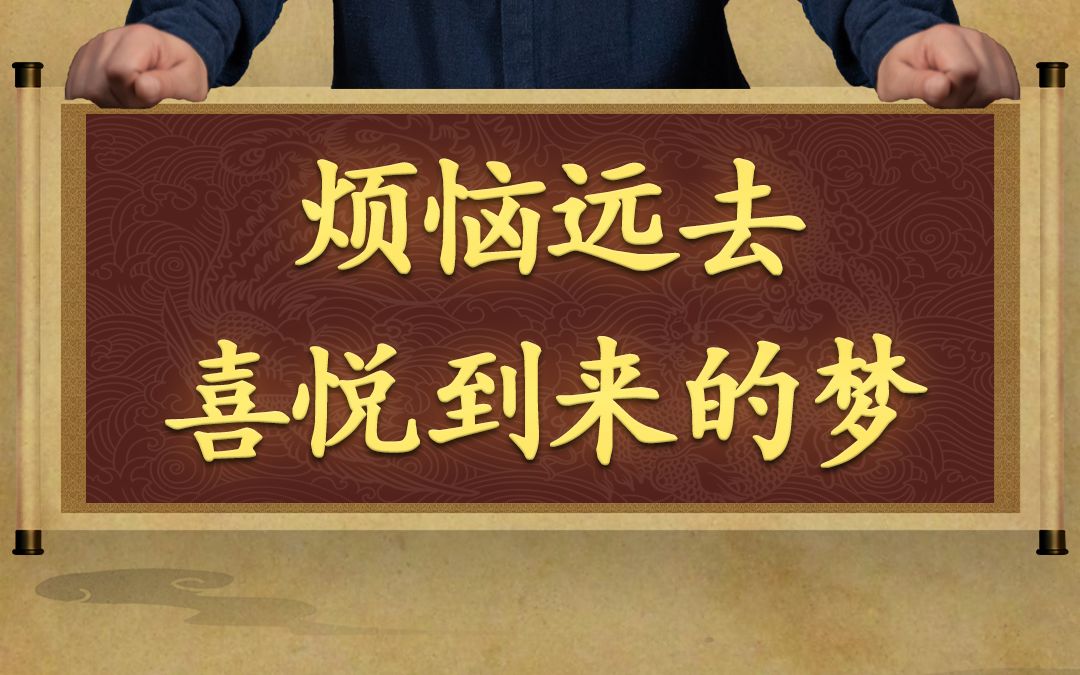 烦恼远去
喜悦到来的梦